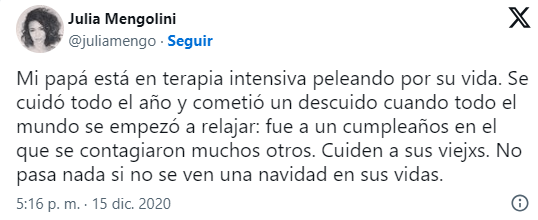 Julia Mengolini
@juliamengo · Seguir

Mi papá está en terapia intensiva peleando por su vida. Se cuidó todo el año y cometió un descuido cuando todo el mundo se empezó a relajar: fue a un cumpleaños en el que se contagiaron muchos otros. Cuiden a sus viejxs. No pasa nada si no se ven una navidad en sus vidas.

5:16 p. m. · 15 dic. 2020